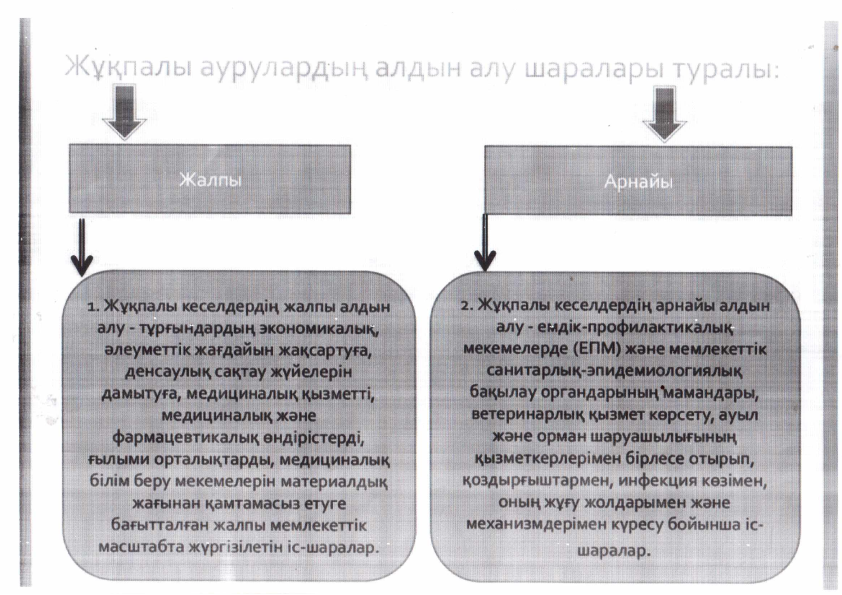 Жұқпалы аурулардың алдын алу шаралары туралы:

Жалпы

Арнайы

1. Жұқпалы кеселдердің жалпы алдын алу - тұрғындардың экономикалық, әлеуметтік жағдайын жақсартуға, денсаулық сақтау жүйелерін дамытуға, медициналық қызметті, медициналық және фармацевтикалық өндірістерді, ғылыми орталықтарды, медициналық білім беру мекемелерін материалдық жағынан қамтамасыз етуге бағытталған жалпы мемлекеттік масштабта жүргізілетін іс-шаралар.

2. Жұқпалы кеселдердің арнайы алдын алу - емдік-профилактикалық мекемелерде (ЕПМ) және мемлекеттік санитарлық-эпидемиологиялық бақылау органдарының мамандары, ветеринарлық қызмет көрсету, ауыл және орман шаруашылығының қызметкерлерімен бірлесе отырып, қоздырғыштармен, инфекция көзімен, оның жұғу жолдарымен және механизмдерімен күресу бойынша іс-шаралар.